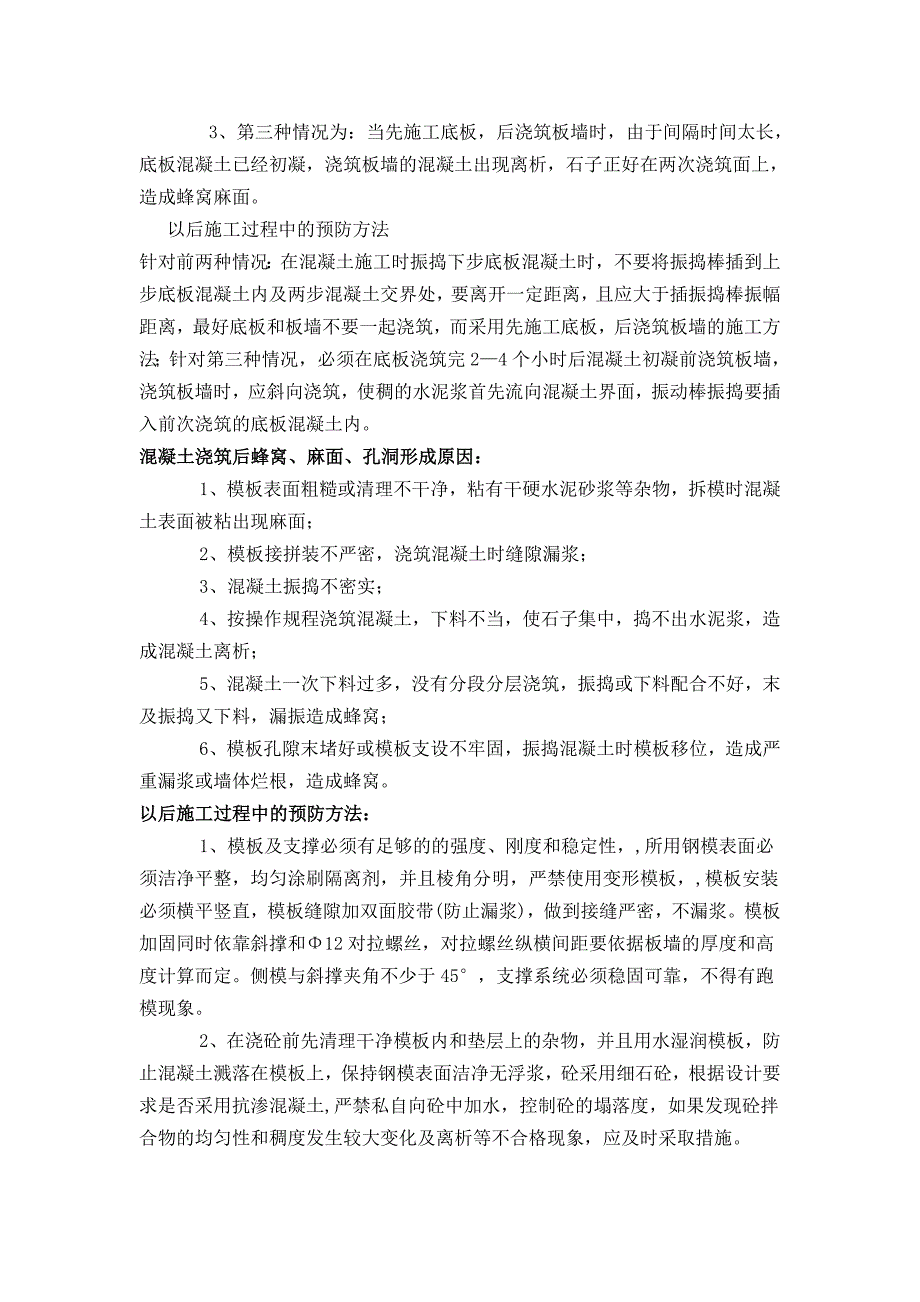 3、第三种情况为：当先施工底板，后浇筑板墙时，由于间隔时间太长，底板混凝土已经初凝，浇筑板墙的混凝土出现离析，石子正好在两次浇筑面上，造成蜂窝麻面。

以后施工过程中的预防方法

针对前两种情况：在混凝土施工时振捣下步底板混凝土时，不要将振捣棒插到上步底板混凝土内及两步混凝土交界处，要离开一定距离，且应大于插振捣棒振幅距离，最好底板和板墙不要一起浇筑，而采用先施工底板，后浇筑板墙的施工方法；针对第三种情况，必须在底板浇筑完 2—4 个小时后混凝土初凝前浇筑板墙，浇筑板墙时，应斜向浇筑，使稠的水泥浆首先流向混凝土界面，振动棒振捣要插入前次浇筑的底板混凝土内。

混凝土浇筑后蜂窝、麻面、孔洞形成原因：

1、模板表面粗糙或清理不干净，粘有干硬水泥砂浆等杂物，拆模时混凝土表面被粘出现麻面；

2、模板接拼装不严密，浇筑混凝土时缝隙漏浆；

3、混凝土振捣不密实；

4、按操作规程浇筑混凝土，下料不当，使石子集中，捣不出水泥浆，造成混凝土离析；

5、混凝土一次下料过多，没有分段分层浇筑，振捣或下料配合不好，末及振捣又下料，漏振造成蜂窝；

6、模板孔隙末堵好或模板支设不牢固，振捣混凝土时模板移位，造成严重漏浆或墙体烂根，造成蜂窝。

以后施工过程中的预防方法：

1、模板及支撑必须有足够的的强度、刚度和稳定性，，所用钢模表面必须洁净平整，均匀涂刷隔离剂，并且棱角分明，严禁使用变形模板，，模板安装必须横平竖直，模板缝隙加双面胶带(防止漏浆)，做到接缝严密，不漏浆。模板加固同时依靠斜撑和Φ12 对拉螺丝，对拉螺丝纵横间距要依据板墙的厚度和高度计算而定。侧模与斜撑夹角不少于 45°，支撑系统必须稳固可靠，不得有跑模现象。

2、在浇砼前先清理干净模板内和垫层上的杂物，并且用水湿润模板，防止混凝土溅落在模板上，保持钢模表面洁净无浮浆，砼采用细石砼，根据设计要求是否采用抗渗混凝土,严禁私自向砼中加水，控制砼的塌落度，如果发现砼拌合物的均匀性和稠度发生较大变化及离析等不合格现象，应及时采取措施。